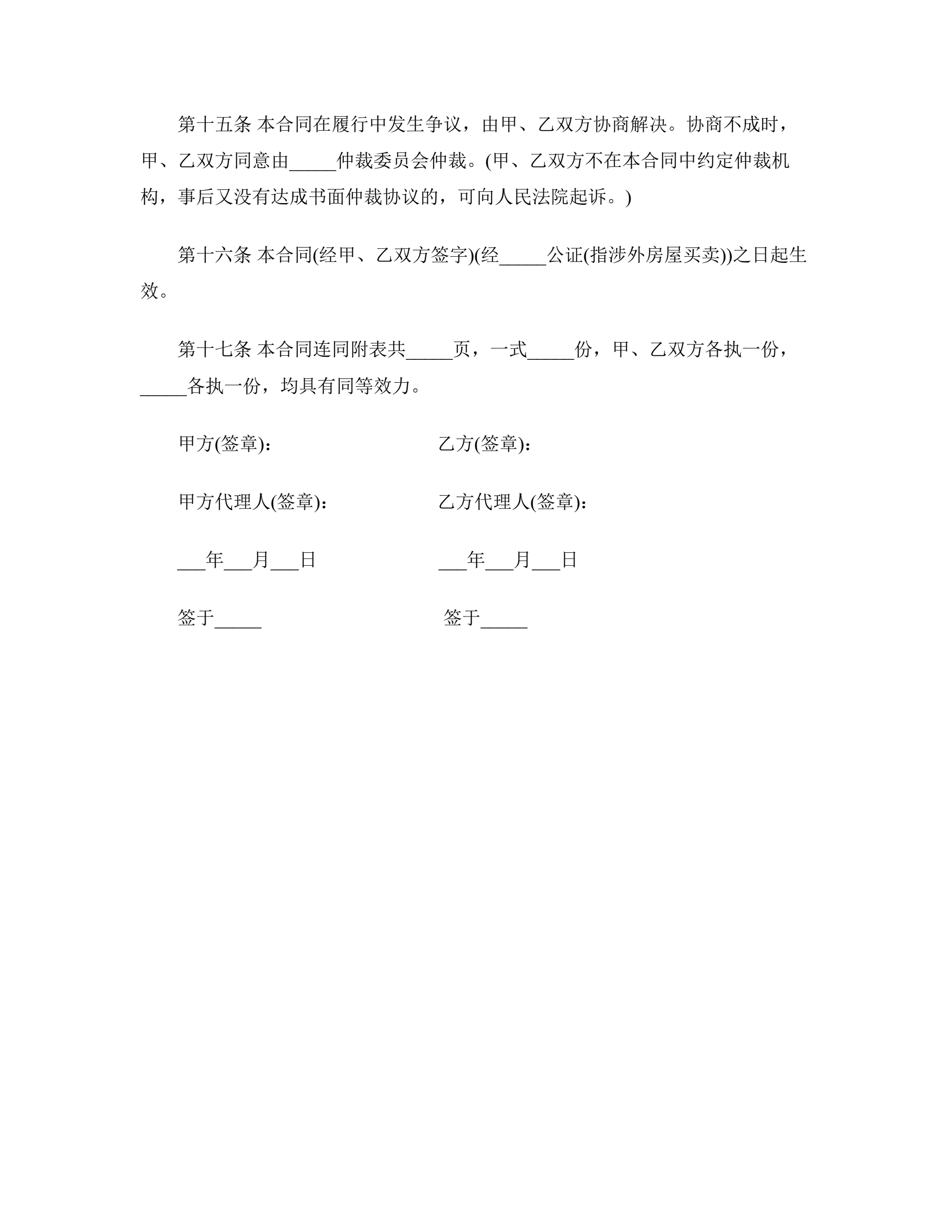 第十五条 本合同在履行中发生争议，由甲、乙双方协商解决。协商不成时，甲、乙双方同意由_____仲裁委员会仲裁。(甲、乙双方不在本合同中约定仲裁机构，事后又没有达成书面仲裁协议的，可向人民法院起诉。)

第十六条 本合同(经甲、乙双方签字)(经_____公证(指涉外房屋买卖))之日起生效。

第十七条 本合同连同附表共_____页，一式_____份，甲、乙双方各执一份，_____各执一份，均具有同等效力。

甲方(签章)：

乙方(签章)：

甲方代理人(签章)：

乙方代理人(签章)：

___年___月___日

___年___月___日

签于_____

签于_____